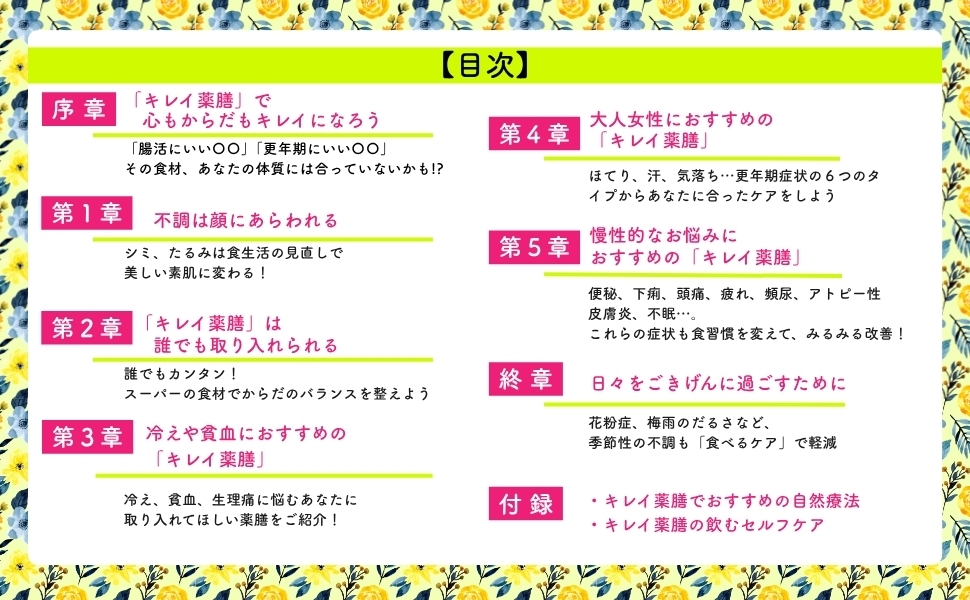 【目次】

序章
「キレイ薬膳」で
心もからだもキレイになろう

「腸活にいい〇〇」「更年期にいい〇〇」
その食材、あなたの体質には合っていないかも!?

第1章
不調は顔にあらわれる

シミ、たるみは食生活の見直しで
美しい素肌に変わる！

第2章
「キレイ薬膳」は
誰でも取り入れられる

誰でもカンタン！
スーパーの食材でからだのバランスを整えよう

第3章
冷えや貧血におすすめの
「キレイ薬膳」

冷え、貧血、生理痛に悩むあなたに
取り入れてほしい薬膳をご紹介！

第4章
大人女性におすすめの
「キレイ薬膳」

ほてり、汗、気落ち…更年期症状の6つのタイプからあなたに合ったケアをしよう

第5章
慢性的なお悩みに
おすすめの「キレイ薬膳」

便秘、下痢、頭痛、疲れ、頻尿、アトピー性皮膚炎、不眠…。
これらの症状も食習慣を変えて、みるみる改善！

終章
日々をごきげんに過ごすために

花粉症、梅雨のだるさなど、
季節性の不調も「食べるケア」で軽減

付録
・キレイ薬膳でおすすめの自然療法
・キレイ薬膳の飲むセルフケア